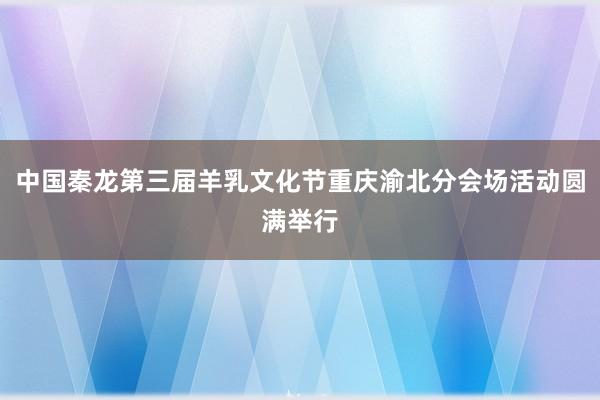 中国秦龙第三届羊乳文化节重庆渝北分会场活动圆满举行